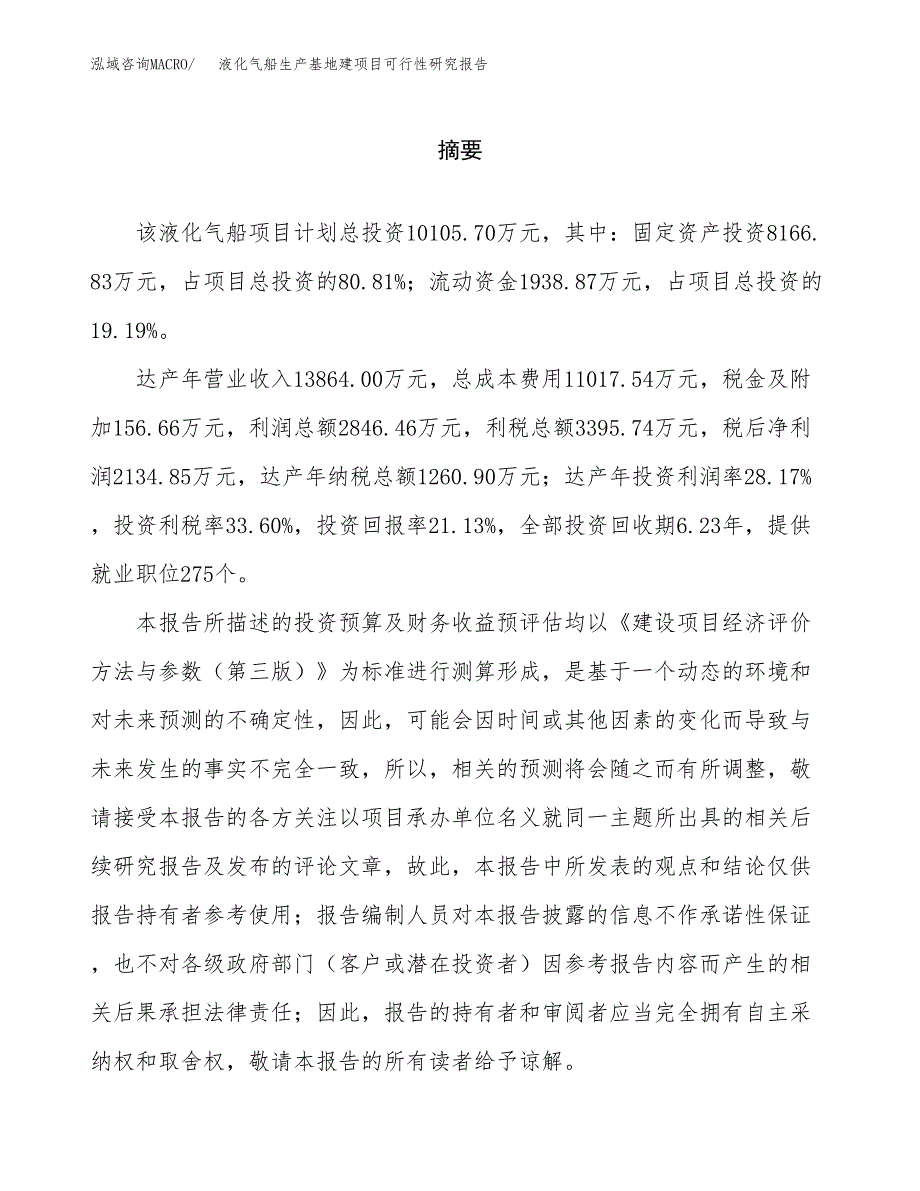 泓域咨询MACRO/ 液化气船生产基地建项目可行性研究报告

摘要

该液化气船项目计划总投资10105.70万元，其中：固定资产投资8166.83万元，占项目总投资的80.81%；流动资金1938.87万元，占项目总投资的19.19%。

达产年营业收入13864.00万元，总成本费用11017.54万元，税金及附加156.66万元，利润总额2846.46万元，利税总额3395.74万元，税后净利润2134.85万元，达产年纳税总额1260.90万元；达产年投资利润率28.17%，投资利税率33.60%，投资回报率21.13%，全部投资回收期6.23年，提供就业职位275个。

本报告所描述的投资预算及财务收益预评估均以《建设项目经济评价方法与参数（第三版）》为标准进行测算形成，是基于一个动态的环境和对未来预测的不确定性，因此，可能会因时间或其他因素的变化而导致与未来发生的事实不完全一致，所以，相关的预测将会随之而有所调整，敬请接受本报告的各方关注以项目承办单位名义就同一主题所出具的相关后续研究报告及发布的评论文章，故此，本报告中所发表的观点和结论仅供报告持有者参考使用；报告编制人员对本报告披露的信息不作承诺性保证，也不对各级政府部门（客户或潜在投资者）因参考报告内容而产生的相关后果承担法律责任；因此，报告的持有者和审阅者应当完全拥有自主采纳权和取舍权，敬请本报告的所有读者给予谅解。